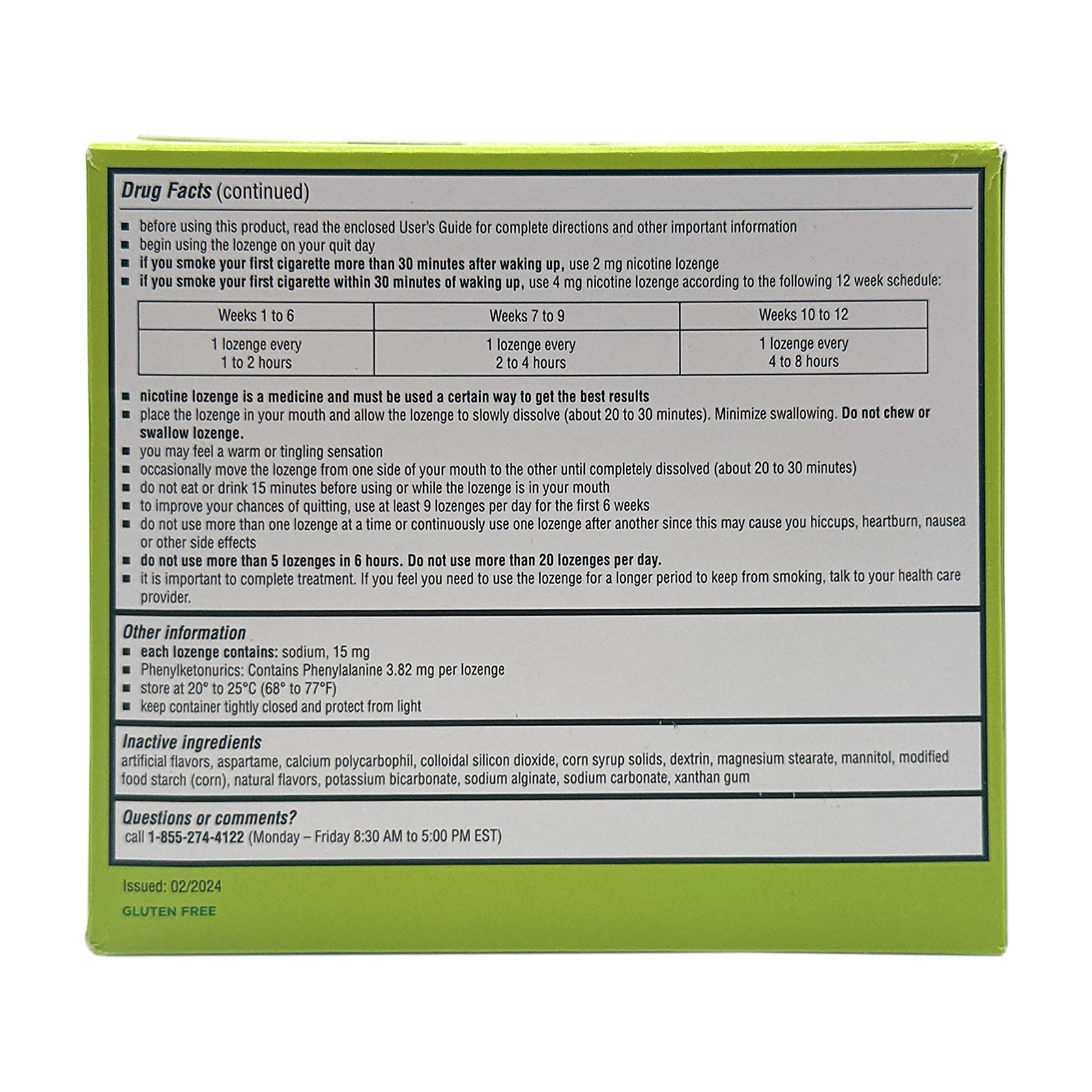 Drug Facts (continued)

■ before using this product, read the enclosed User's Guide for complete directions and other important information
■ begin using the lozenge on your quit day
■ if you smoke your first cigarette more than 30 minutes after waking up, use 2 mg nicotine lozenge
■ if you smoke your first cigarette within 30 minutes of waking up, use 4 mg nicotine lozenge according to the following 12 week schedule:

| Weeks 1 to 6 | Weeks 7 to 9 | Weeks 10 to 12 |
|---|---|---|
| 1 lozenge every 1 to 2 hours | 1 lozenge every 2 to 4 hours | 1 lozenge every 4 to 8 hours |

■ nicotine lozenge is a medicine and must be used a certain way to get the best results
■ place the lozenge in your mouth and allow the lozenge to slowly dissolve (about 20 to 30 minutes). Minimize swallowing. Do not chew or swallow lozenge.
■ you may feel a warm or tingling sensation
■ occasionally move the lozenge from one side of your mouth to the other until completely dissolved (about 20 to 30 minutes)
■ do not eat or drink 15 minutes before using or while the lozenge is in your mouth
■ to improve your chances of quitting, use at least 9 lozenges per day for the first 6 weeks
■ do not use more than one lozenge at a time or continuously use one lozenge after another since this may cause you hiccups, heartburn, nausea or other side effects
■ do not use more than 5 lozenges in 6 hours. Do not use more than 20 lozenges per day.
■ it is important to complete treatment. If you feel you need to use the lozenge for a longer period to keep from smoking, talk to your health care provider.

Other information
■ each lozenge contains: sodium, 15 mg
■ Phenylketonurics: Contains Phenylalanine 3.82 mg per lozenge
■ store at 20° to 25°C (68° to 77°F)
■ keep container tightly closed and protect from light

Inactive ingredients
artificial flavors, aspartame, calcium polycarbophil, colloidal silicon dioxide, corn syrup solids, dextrin, magnesium stearate, mannitol, modified food starch (corn), natural flavors, potassium bicarbonate, sodium alginate, sodium carbonate, xanthan gum

Questions or comments?
call 1-855-274-4122 (Monday – Friday 8:30 AM to 5:00 PM EST)

Issued: 02/2024
GLUTEN FREE